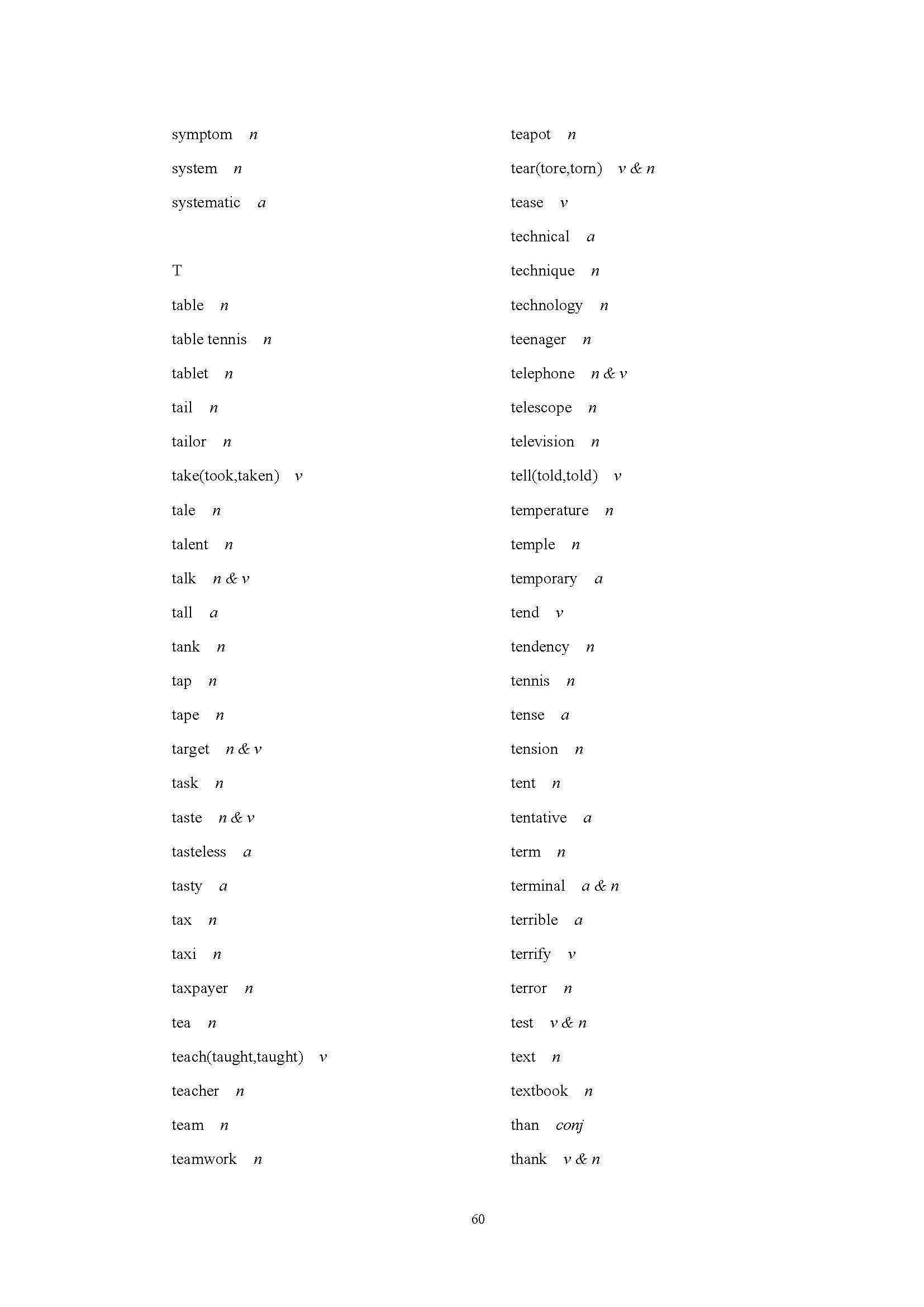 symptom n

system n

systematic a

T

table n

table tennis n

tablet n

tail n

tailor n

take(took,taken) v

tale n

talent n

talk n & v

tall a

tank n

tap n

tape n

target n & v

task n

taste n & v

tasteless a

tasty a

tax n

taxi n

taxpayer n

tea n

teach(taught,taught) v

teacher n

team n

teamwork n

teapot n

tear(tore,torn) v & n

tease v

technical a

technique n

technology n

teenager n

telephone n & v

telescope n

television n

tell(told,told) v

temperature n

temple n

temporary a

tend v

tendency n

tennis n

tense a

tension n

tent n

tentative a

term n

terminal a & n

terrible a

terrify v

terror n

test v & n

text n

textbook n

than conj

thank v & n

60